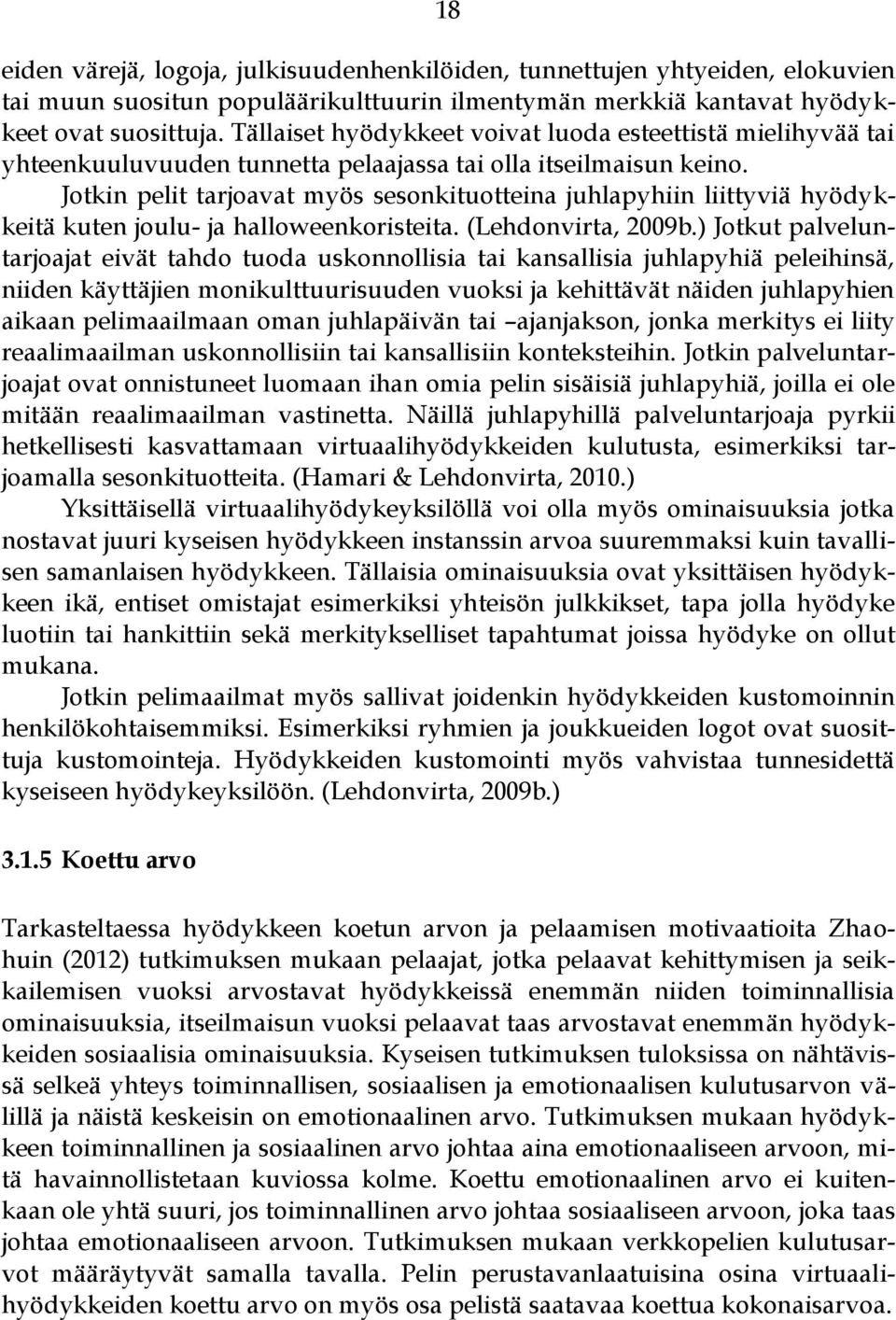 18

eiden värejä, logoja, julkisuudenhenkilöiden, tunnettujen yhtyeiden, elokuvien tai muun suositun populäärikulttuurin ilmentymän merkkiä kantavat hyödykkeet ovat suosittuja. Tällaiset hyödykkeet voivat luoda esteettistä mielihyvää tai yhteenkuuluvuuden tunnetta pelaajassa tai olla itseilmaisun keino.

Jotkin pelit tarjoavat myös sesonkituotteina juhlapyhiin liittyviä hyödykkeitä kuten joulu- ja halloweenkoristeita. (Lehdonvirta, 2009b.) Jotkut palveluntarjoajat eivät tahdo tuoda uskonnollisia tai kansallisia juhlapyhiä peleihinsä, niiden käyttäjien monikulttuurisuuden vuoksi ja kehittävät näiden juhlapyhien aikaan pelimaailmaan oman juhlapäivän tai –ajanjakson, jonka merkitys ei liity reaalimaailman uskonnollisiin tai kansallisiin konteksteihin. Jotkin palveluntarjoajat ovat onnistuneet luomaan ihan omia pelin sisäisiä juhlapyhiä, joilla ei ole mitään reaalimaailman vastinetta. Näillä juhlapyhillä palveluntarjoaja pyrkii hetkellisesti kasvattamaan virtuaalihyödykkeiden kulutusta, esimerkiksi tarjoamalla sesonkituotteita. (Hamari & Lehdonvirta, 2010.)

Yksittäisellä virtuaalihyödykeyksilöllä voi olla myös ominaisuuksia jotka nostavat juuri kyseisen hyödykkeen instanssin arvoa suuremmaksi kuin tavallisen samanlaisen hyödykkeen. Tällaisia ominaisuuksia ovat yksittäisen hyödykkeen ikä, entiset omistajat esimerkiksi yhteisön julkkikset, tapa jolla hyödyke luotiin tai hankittiin sekä merkitykselliset tapahtumat joissa hyödyke on ollut mukana.

Jotkin pelimaailmat myös sallivat joidenkin hyödykkeiden kustomoinnin henkilökohtaisemmiksi. Esimerkiksi ryhmien ja joukkueiden logot ovat suosittuja kustomointeja. Hyödykkeiden kustomointi myös vahvistaa tunnesidettä kyseiseen hyödykeyksilöön. (Lehdonvirta, 2009b.)

3.1.5 Koettu arvo

Tarkasteltaessa hyödykkeen koetun arvon ja pelaamisen motivaatioita Zhaohuin (2012) tutkimuksen mukaan pelaajat, jotka pelaavat kehittymisen ja seikkailemisen vuoksi arvostavat hyödykkeissä enemmän niiden toiminnallisia ominaisuuksia, itseilmaisun vuoksi pelaavat taas arvostavat enemmän hyödykkeiden sosiaalisia ominaisuuksia. Kyseisen tutkimuksen tuloksissa on nähtävissä selkeä yhteys toiminnallisen, sosiaalisen ja emotionaalisen kulutusarvon välillä ja näistä keskeisin on emotionaalinen arvo. Tutkimuksen mukaan hyödykkeen toiminnallinen ja sosiaalinen arvo johtaa aina emotionaaliseen arvoon, mitä havainnollistetaan kuviossa kolme. Koettu emotionaalinen arvo ei kuitenkaan ole yhtä suuri, jos toiminnallinen arvo johtaa sosiaaliseen arvoon, joka taas johtaa emotionaaliseen arvoon. Tutkimuksen mukaan verkkopelien kulutusarvot määräytyvät samalla tavalla. Pelin perustavanlaatuisina osina virtuaalihyödykkeiden koettu arvo on myös osa pelistä saatavaa koettua kokonaisarvoa.